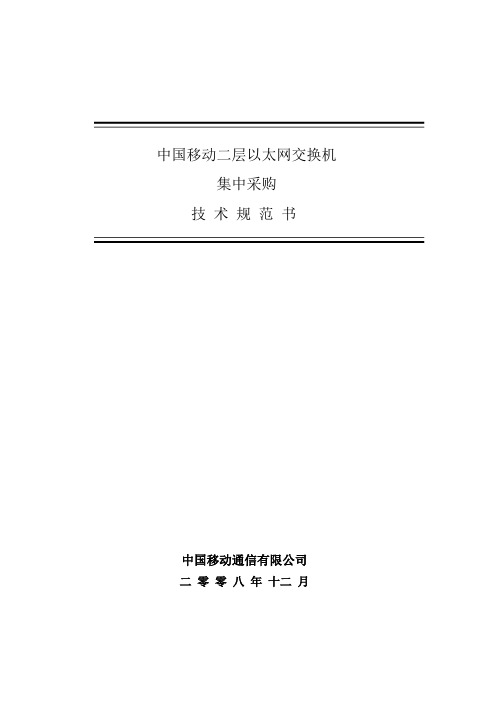 中国移动二层以太网交换机
集中采购
技 术 规 范 书

中国移动通信有限公司
二 零 零 八 年 十二 月